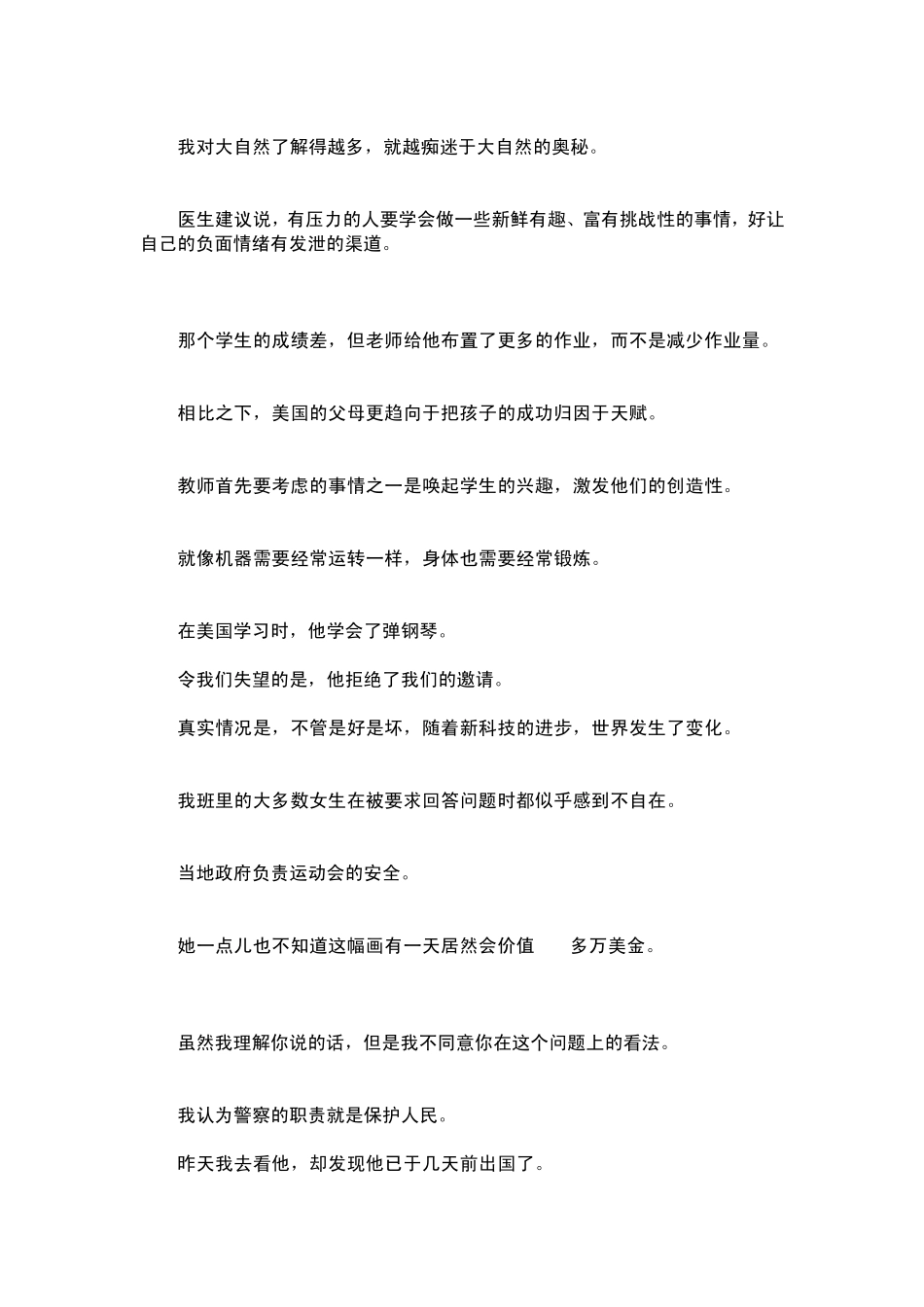 我对大自然了解得越多，就越痴迷于大自然的奥秘。

医生建议说，有压力的人要学会做一些新鲜有趣、富有挑战性的事情，好让自己的负面情绪有发泄的渠道。

那个学生的成绩差，但老师给他布置了更多的作业，而不是减少作业量。

相比之下，美国的父母更趋向于把孩子的成功归因于天赋。

教师首先要考虑的事情之一是唤起学生的兴趣，激发他们的创造性。

就像机器需要经常运转一样，身体也需要经常锻炼。

在美国学习时，他学会了弹钢琴。

令我们失望的是，他拒绝了我们的邀请。

真实情况是，不管是好是坏，随着新科技的进步，世界发生了变化。

我班里的大多数女生在被要求回答问题时都似乎感到不自在。

当地政府负责运动会的安全。

她一点儿也不知道这幅画有一天居然会价值 多万美金。

虽然我理解你说的话，但是我不同意你在这个问题上的看法。

我认为警察的职责就是保护人民。

昨天我去看他，却发现他已于几天前出国了。